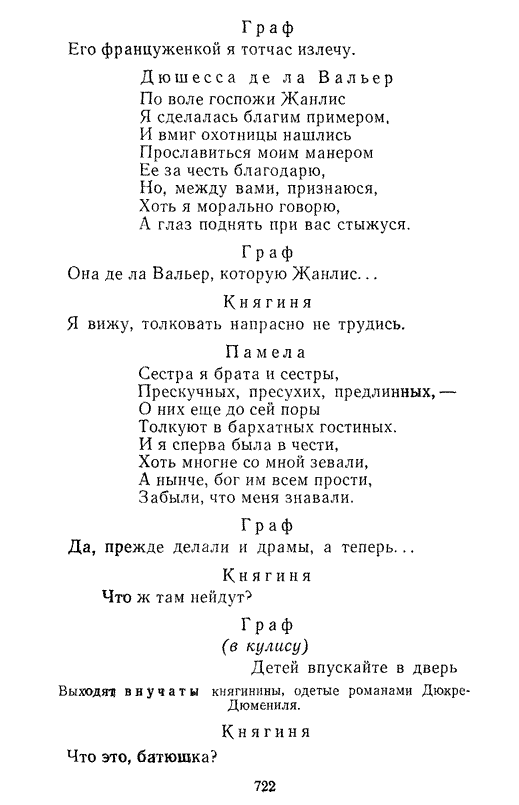 Граф
Его француженкой я тотчас излечу.

Дюшесса де ла Вальер
По воле госпожи Жанлис
Я сделалась благим примером,
И вмиг охотницы нашлись
Прославиться моим манером
Ее за честь благодарю,
Но, между вами, признаюся,
Хоть я морально говорю,
А глаз поднять при вас стыжуся.

Граф
Она де ла Вальер, которую Жанлис...

Княгиня
Я вижу, толковать напрасно не трудись.

Памела
Сестра я брата и сестры,
Прескучных, пресухих, предлинных, —
О них еще до сей поры
Толкуют в бархатных гостиных.
И я сперва была в чести,
Хоть многие со мной зевали,
А нынче, бог им всем прости,
Забыли, что меня знавали.

Граф
Да, прежде делали и драмы, а теперь...

Княгиня
Что ж там нейдут?

Граф
(в кулису)
Детей впускайте в дверь

Выходят внучаты княгинины, одетые романами Дюкре-Дюмениля.

Княгиня
Что это, батюшка?

722